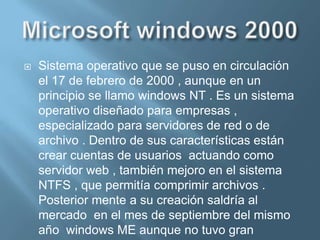 Microsoft windows 2000

Sistema operativo que se puso en circulación el 17 de febrero de 2000 , aunque en un principio se llamo windows NT . Es un sistema operativo diseñado para empresas , especializado para servidores de red o de archivo . Dentro de sus características están crear cuentas de usuarios actuando como servidor web , también mejoro en el sistema NTFS , que permitía comprimir archivos . Posterior mente a su creación saldría al mercado en el mes de septiembre del mismo año windows ME aunque no tuvo gran